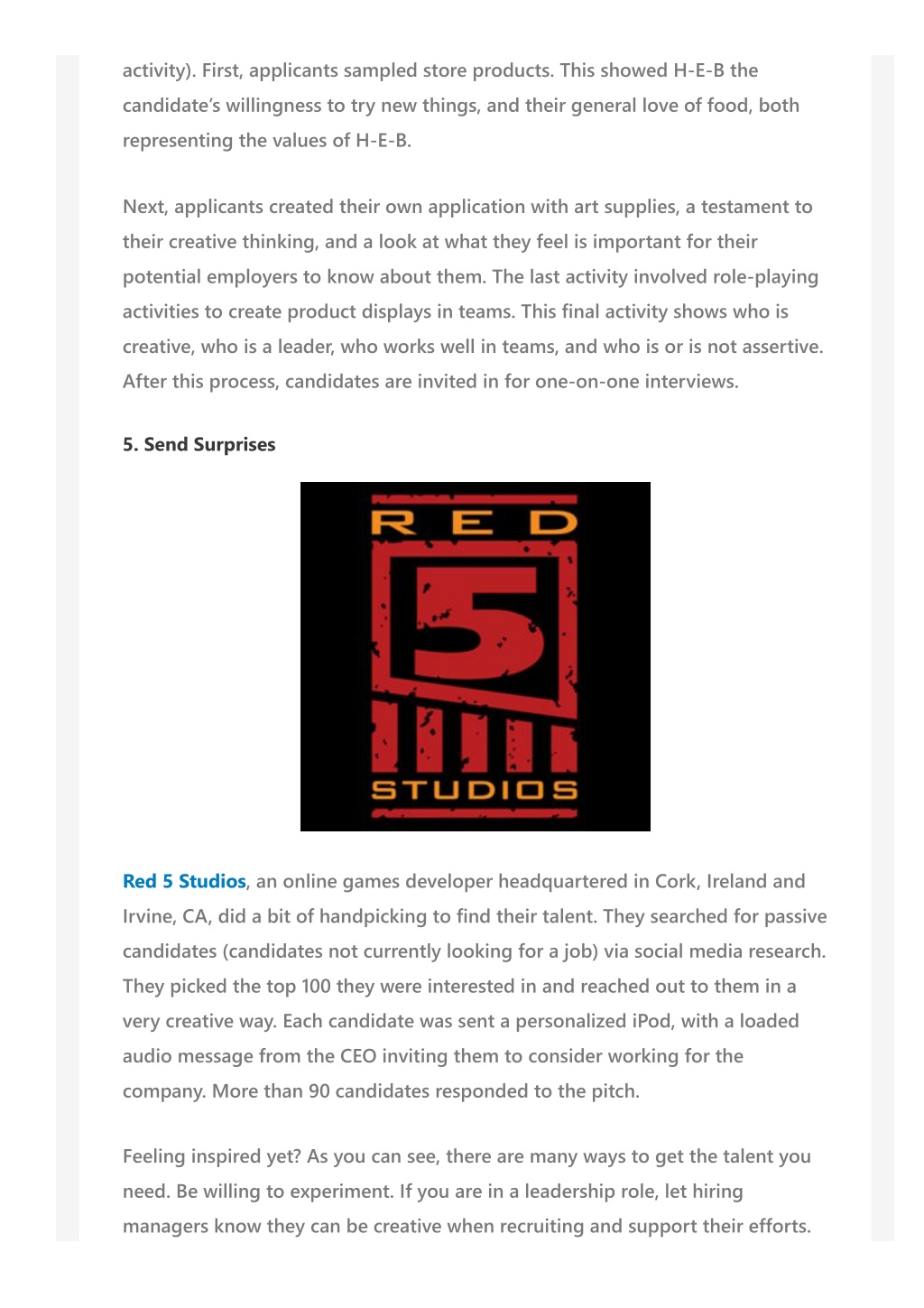 activity). First, applicants sampled store products. This showed H-E-B the candidate's willingness to try new things, and their general love of food, both representing the values of H-E-B.

Next, applicants created their own application with art supplies, a testament to their creative thinking, and a look at what they feel is important for their potential employers to know about them. The last activity involved role-playing activities to create product displays in teams. This final activity shows who is creative, who is a leader, who works well in teams, and who is or is not assertive. After this process, candidates are invited in for one-on-one interviews.

5. Send Surprises

RED
5
STUDIOS

Red 5 Studios, an online games developer headquartered in Cork, Ireland and Irvine, CA, did a bit of handpicking to find their talent. They searched for passive candidates (candidates not currently looking for a job) via social media research. They picked the top 100 they were interested in and reached out to them in a very creative way. Each candidate was sent a personalized iPod, with a loaded audio message from the CEO inviting them to consider working for the company. More than 90 candidates responded to the pitch.

Feeling inspired yet? As you can see, there are many ways to get the talent you need. Be willing to experiment. If you are in a leadership role, let hiring managers know they can be creative when recruiting and support their efforts.